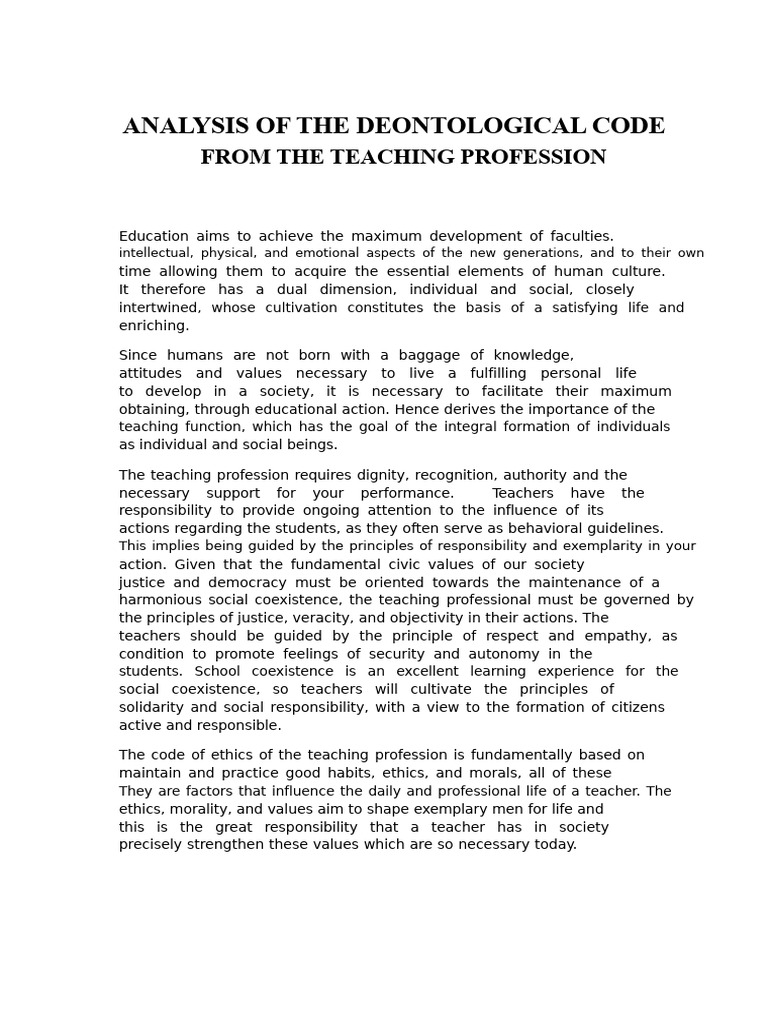 ANALYSIS OF THE DEONTOLOGICAL CODE
FROM THE TEACHING PROFESSION

Education aims to achieve the maximum development of faculties. intellectual, physical, and emotional aspects of the new generations, and to their own time allowing them to acquire the essential elements of human culture. It therefore has a dual dimension, individual and social, closely intertwined, whose cultivation constitutes the basis of a satisfying life and enriching.

Since humans are not born with a baggage of knowledge, attitudes and values necessary to live a fulfilling personal life to develop in a society, it is necessary to facilitate their maximum obtaining, through educational action. Hence derives the importance of the teaching function, which has the goal of the integral formation of individuals as individual and social beings.

The teaching profession requires dignity, recognition, authority and the necessary support for your performance. Teachers have the responsibility to provide ongoing attention to the influence of its actions regarding the students, as they often serve as behavioral guidelines. This implies being guided by the principles of responsibility and exemplarity in your action. Given that the fundamental civic values of our society justice and democracy must be oriented towards the maintenance of a harmonious social coexistence, the teaching professional must be governed by the principles of justice, veracity, and objectivity in their actions. The teachers should be guided by the principle of respect and empathy, as condition to promote feelings of security and autonomy in the students. School coexistence is an excellent learning experience for the social coexistence, so teachers will cultivate the principles of solidarity and social responsibility, with a view to the formation of citizens active and responsible.

The code of ethics of the teaching profession is fundamentally based on maintain and practice good habits, ethics, and morals, all of these They are factors that influence the daily and professional life of a teacher. The ethics, morality, and values aim to shape exemplary men for life and this is the great responsibility that a teacher has in society precisely strengthen these values which are so necessary today.